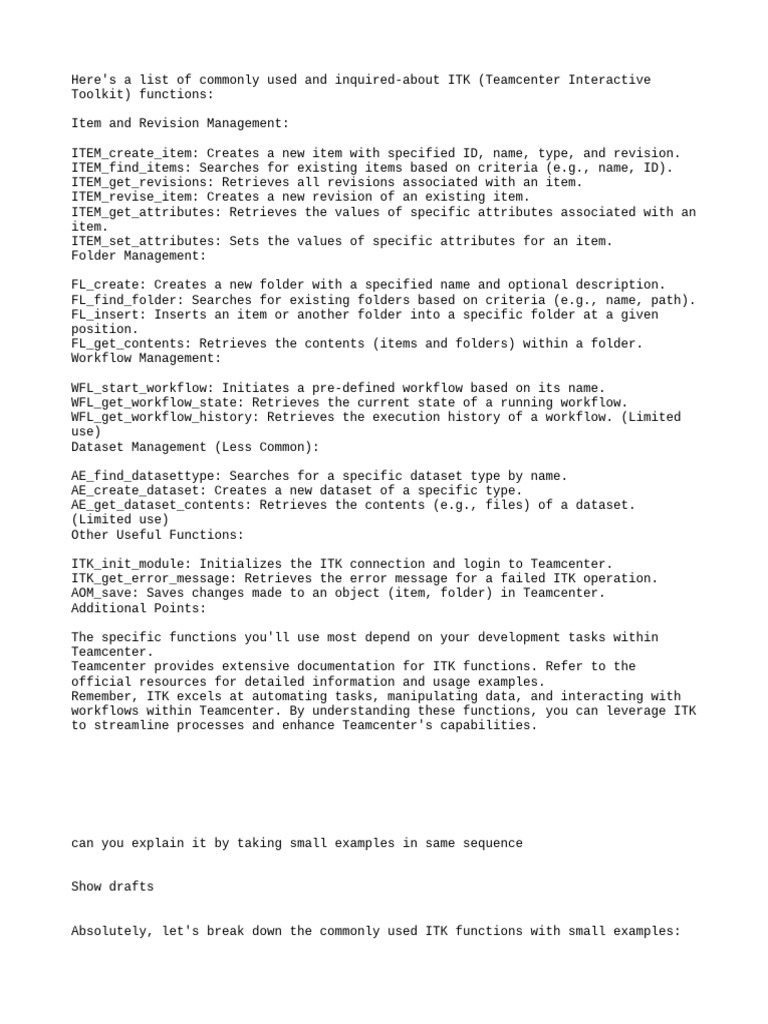 Here's a list of commonly used and inquired-about ITK (Teamcenter Interactive Toolkit) functions:

Item and Revision Management:

ITEM_create_item: Creates a new item with specified ID, name, type, and revision.
ITEM_find_items: Searches for existing items based on criteria (e.g., name, ID).
ITEM_get_revisions: Retrieves all revisions associated with an item.
ITEM_revise_item: Creates a new revision of an existing item.
ITEM_get_attributes: Retrieves the values of specific attributes associated with an item.
ITEM_set_attributes: Sets the values of specific attributes for an item.
Folder Management:

FL_create: Creates a new folder with a specified name and optional description.
FL_find_folder: Searches for existing folders based on criteria (e.g., name, path).
FL_insert: Inserts an item or another folder into a specific folder at a given position.
FL_get_contents: Retrieves the contents (items and folders) within a folder.
Workflow Management:

WFL_start_workflow: Initiates a pre-defined workflow based on its name.
WFL_get_workflow_state: Retrieves the current state of a running workflow.
WFL_get_workflow_history: Retrieves the execution history of a workflow. (Limited use)
Dataset Management (Less Common):

AE_find_datasettype: Searches for a specific dataset type by name.
AE_create_dataset: Creates a new dataset of a specific type.
AE_get_dataset_contents: Retrieves the contents (e.g., files) of a dataset. (Limited use)
Other Useful Functions:

ITK_init_module: Initializes the ITK connection and login to Teamcenter.
ITK_get_error_message: Retrieves the error message for a failed ITK operation.
AOM_save: Saves changes made to an object (item, folder) in Teamcenter.
Additional Points:

The specific functions you'll use most depend on your development tasks within Teamcenter.
Teamcenter provides extensive documentation for ITK functions. Refer to the official resources for detailed information and usage examples.
Remember, ITK excels at automating tasks, manipulating data, and interacting with workflows within Teamcenter. By understanding these functions, you can leverage ITK to streamline processes and enhance Teamcenter's capabilities.

can you explain it by taking small examples in same sequence

Show drafts

Absolutely, let's break down the commonly used ITK functions with small examples: